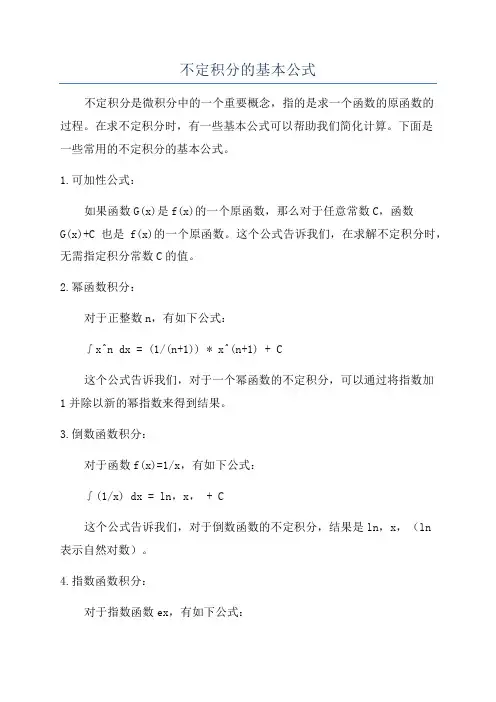 不定积分的基本公式

不定积分是微积分中的一个重要概念，指的是求一个函数的原函数的过程。在求不定积分时，有一些基本公式可以帮助我们简化计算。下面是一些常用的不定积分的基本公式。

1.可加性公式：

如果函数G(x)是f(x)的一个原函数，那么对于任意常数C，函数G(x)+C 也是 f(x)的一个原函数。这个公式告诉我们，在求解不定积分时，无需指定积分常数C的值。

2.幂函数积分：

对于正整数n，有如下公式：

∫x^n dx = (1/(n+1)) * x^(n+1) + C

这个公式告诉我们，对于一个幂函数的不定积分，可以通过将指数加1并除以新的幂指数来得到结果。

3.倒数函数积分：

对于函数f(x)=1/x，有如下公式：

∫(1/x) dx = ln，x， + C

这个公式告诉我们，对于倒数函数的不定积分，结果是ln，x，（ln表示自然对数）。

4.指数函数积分：

对于指数函数ex，有如下公式：